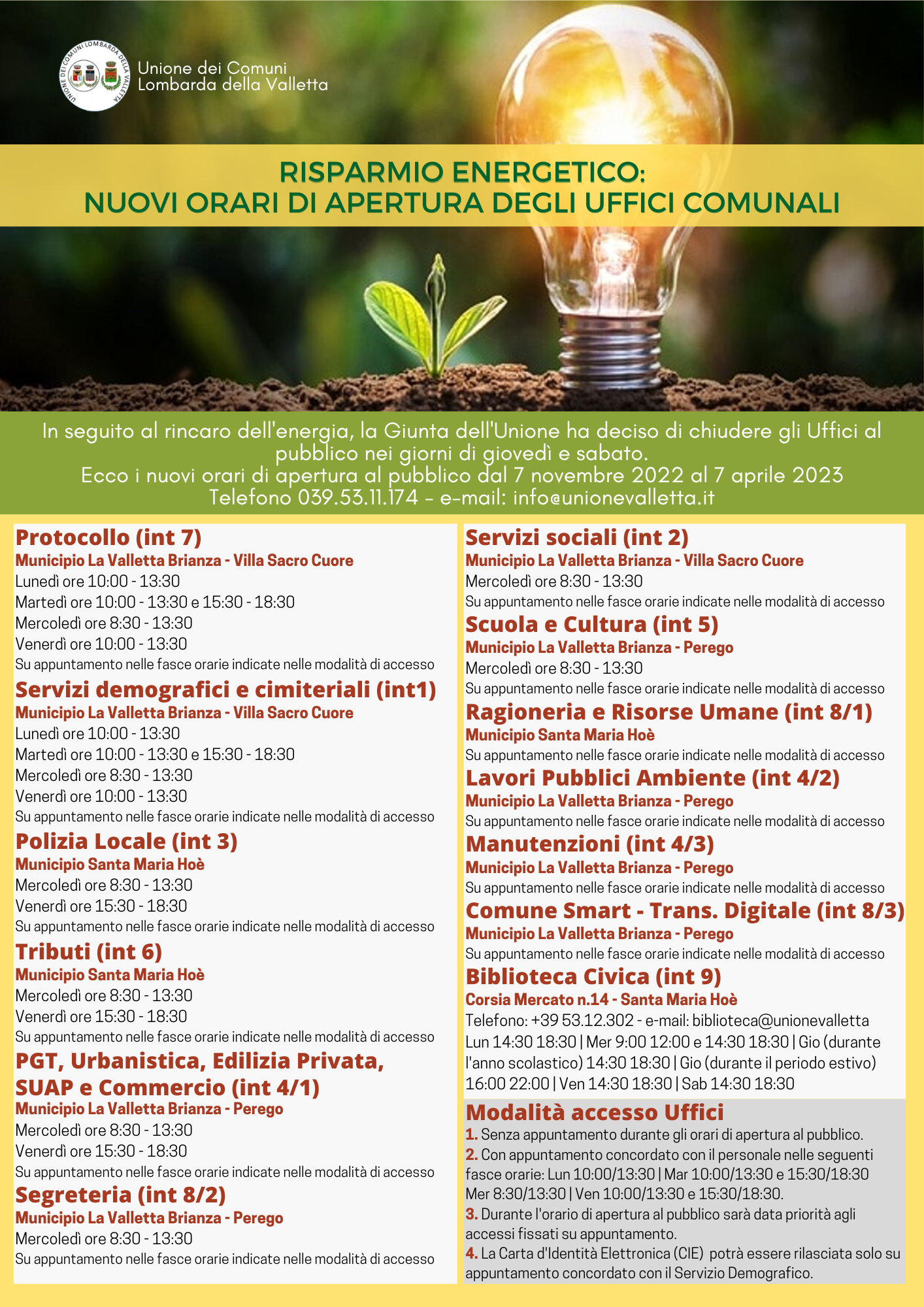 UNIONE DEI COMUNI LOMBARDA DELLA VALLETTA

Unione dei Comuni Lombarda della Valletta

RISPARMIO ENERGETICO:
NUOVI ORARI DI APERTURA DEGLI UFFICI COMUNALI

In seguito al rincaro dell'energia, la Giunta dell'Unione ha deciso di chiudere gli Uffici al pubblico nei giorni di giovedì e sabato.
Ecco i nuovi orari di apertura al pubblico dal 7 novembre 2022 al 7 aprile 2023
Telefono 039.53.11.174 - e-mail: info@unionevalletta.it

Protocollo (int 7)
Municipio La Valletta Brianza - Villa Sacro Cuore
Lunedì ore 10:00 - 13:30
Martedì ore 10:00 - 13:30 e 15:30 - 18:30
Mercoledì ore 8:30 - 13:30
Venerdì ore 10:00 - 13:30
Su appuntamento nelle fasce orarie indicate nelle modalità di accesso

Servizi demografici e cimiteriali (int1)
Municipio La Valletta Brianza - Villa Sacro Cuore
Lunedì ore 10:00 - 13:30
Martedì ore 10:00 - 13:30 e 15:30 - 18:30
Mercoledì ore 8:30 - 13:30
Venerdì ore 10:00 - 13:30
Su appuntamento nelle fasce orarie indicate nelle modalità di accesso

Polizia Locale (int 3)
Municipio Santa Maria Hoè
Mercoledì ore 8:30 - 13:30
Venerdì ore 15:30 - 18:30
Su appuntamento nelle fasce orarie indicate nelle modalità di accesso

Tributi (int 6)
Municipio Santa Maria Hoè
Mercoledì ore 8:30 - 13:30
Venerdì ore 15:30 - 18:30
Su appuntamento nelle fasce orarie indicate nelle modalità di accesso

PGT, Urbanistica, Edilizia Privata, SUAP e Commercio (int 4/1)
Municipio La Valletta Brianza - Perego
Mercoledì ore 8:30 - 13:30
Venerdì ore 15:30 - 18:30
Su appuntamento nelle fasce orarie indicate nelle modalità di accesso

Segreteria (int 8/2)
Municipio La Valletta Brianza - Perego
Mercoledì ore 8:30 - 13:30
Su appuntamento nelle fasce orarie indicate nelle modalità di accesso

Servizi sociali (int 2)
Municipio La Valletta Brianza - Villa Sacro Cuore
Mercoledì ore 8:30 - 13:30
Su appuntamento nelle fasce orarie indicate nelle modalità di accesso

Scuola e Cultura (int 5)
Municipio La Valletta Brianza - Perego
Mercoledì ore 8:30 - 13:30
Su appuntamento nelle fasce orarie indicate nelle modalità di accesso

Ragioneria e Risorse Umane (int 8/1)
Municipio Santa Maria Hoè
Su appuntamento nelle fasce orarie indicate nelle modalità di accesso

Lavori Pubblici Ambiente (int 4/2)
Municipio La Valletta Brianza - Perego
Su appuntamento nelle fasce orarie indicate nelle modalità di accesso

Manutenzioni (int 4/3)
Municipio La Valletta Brianza - Perego
Su appuntamento nelle fasce orarie indicate nelle modalità di accesso

Comune Smart - Trans. Digitale (int 8/3)
Municipio La Valletta Brianza - Perego
Su appuntamento nelle fasce orarie indicate nelle modalità di accesso

Biblioteca Civica (int 9)
Corsia Mercato n.14 - Santa Maria Hoè
Telefono: +39 53.12.302 - e-mail: biblioteca@unionevalletta
Lun 14:30 18:30 | Mer 9:00 12:00 e 14:30 18:30 | Gio (durante l'anno scolastico) 14:30 18:30 | Gio (durante il periodo estivo) 16:00 22:00 | Ven 14:30 18:30 | Sab 14:30 18:30

Modalità accesso Uffici
1. Senza appuntamento durante gli orari di apertura al pubblico.
2. Con appuntamento concordato con il personale nelle seguenti fasce orarie: Lun 10:00/13:30 | Mar 10:00/13:30 e 15:30/18:30 Mer 8:30/13:30 | Ven 10:00/13:30 e 15:30/18:30.
3. Durante l'orario di apertura al pubblico sarà data priorità agli accessi fissati su appuntamento.
4. La Carta d'Identità Elettronica (CIE) potrà essere rilasciata solo su appuntamento concordato con il Servizio Demografico.